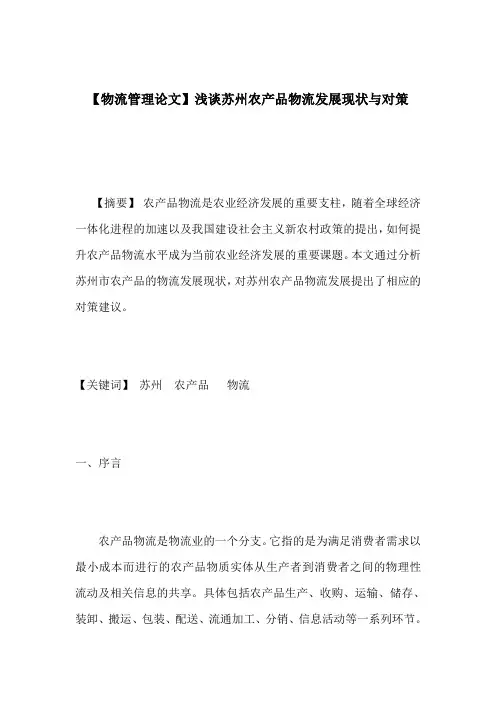 【物流管理论文】浅谈苏州农产品物流发展现状与对策

【摘要】 农产品物流是农业经济发展的重要支柱，随着全球经济一体化进程的加速以及我国建设社会主义新农村政策的提出，如何提升农产品物流水平成为当前农业经济发展的重要课题。本文通过分析苏州市农产品的物流发展现状，对苏州农产品物流发展提出了相应的对策建议。

【关键词】 苏州 农产品 物流

一、序言

农产品物流是物流业的一个分支。它指的是为满足消费者需求以最小成本而进行的农产品物质实体从生产者到消费者之间的物理性流动及相关信息的共享。具体包括农产品生产、收购、运输、储存、装卸、搬运、包装、配送、流通加工、分销、信息活动等一系列环节。